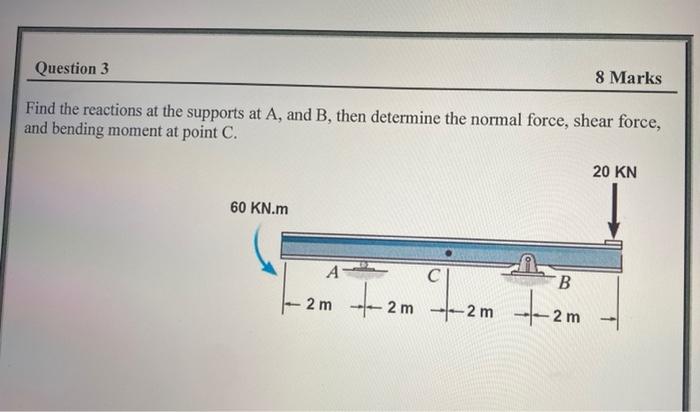 Question 3

8 Marks

Find the reactions at the supports at A, and B, then determine the normal force, shear force, and bending moment at point C.

20 KN

60 KN.m

A

C

B

2 m

2 m

2 m

2 m